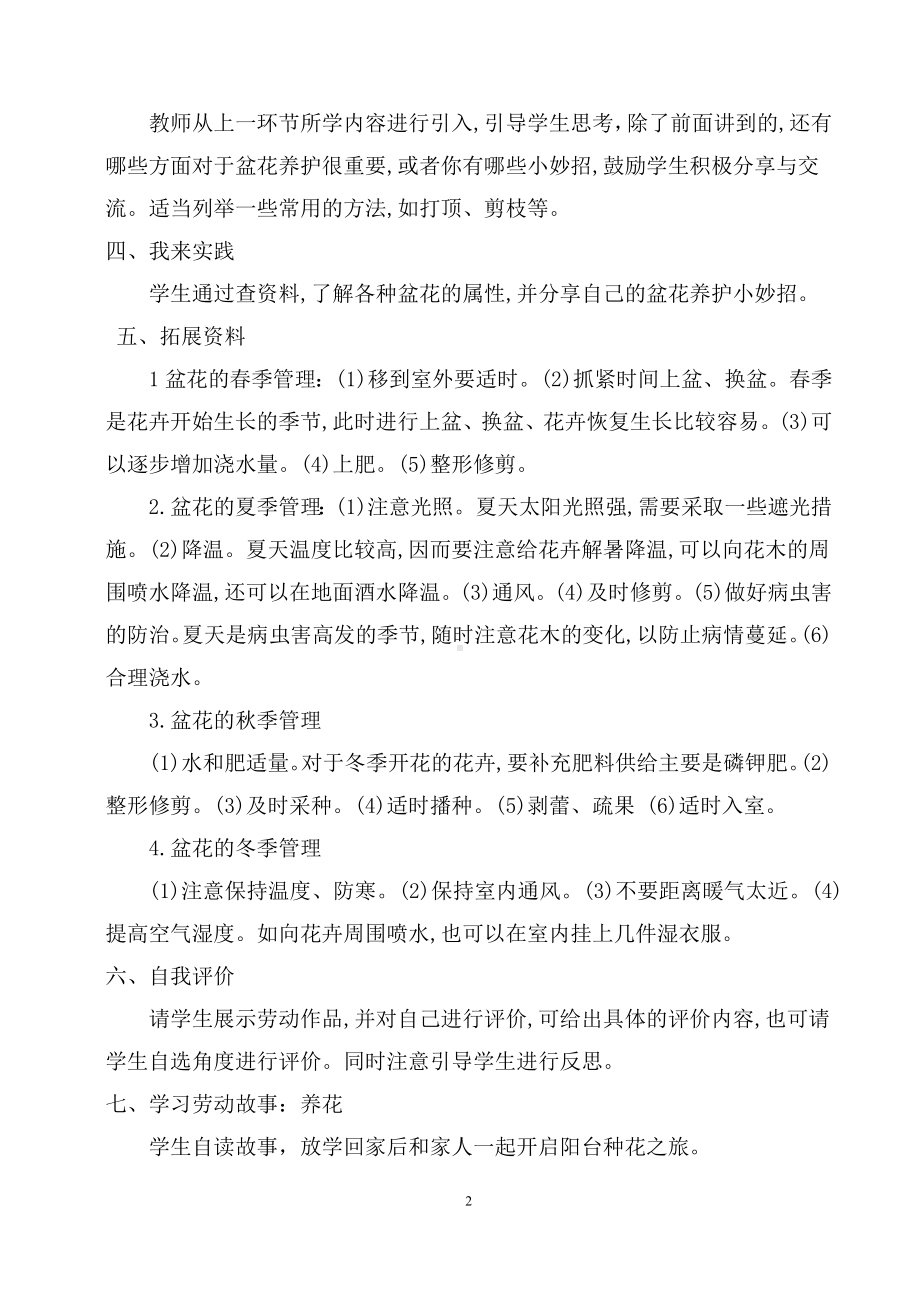 教师从上一环节所学内容进行引入，引导学生思考，除了前面讲到的,还有哪些方面对于盆花养护很重要,或者你有哪些小妙招,鼓励学生积极分享与交流。适当列举一些常用的方法,如打顶、剪枝等。

四、我来实践

学生通过查资料,了解各种盆花的属性,并分享自己的盆花养护小妙招。

五、拓展资料

1 盆花的春季管理：(1)移到室外要适时。(2)抓紧时间上盆、换盆。春季是花卉开始生长的季节,此时进行上盆、换盆、花卉恢复生长比较容易。(3)可以逐步增加浇水量。(4)上肥。(5)整形修剪。

2.盆花的夏季管理：(1)注意光照。夏天太阳光照强,需要采取一些遮光措施。(2)降温。夏天温度比较高,因而要注意给花卉解暑降温,可以向花木的周围喷水降温,还可以在地面洒水降温。(3)通风。(4)及时修剪。(5)做好病虫害的防治。夏天是病虫害高发的季节,随时注意花木的变化,以防止病情蔓延。(6)合理浇水。

3.盆花的秋季管理

(1)水和肥适量。对于冬季开花的花卉,要补充肥料供给主要是磷钾肥。(2)整形修剪。(3)及时采种。(4)适时播种。(5)剥蕾、疏果 (6)适时入室。

4.盆花的冬季管理

(1)注意保持温度、防寒。(2)保持室内通风。(3)不要距离暖气太近。(4)提高空气湿度。如向花卉周围喷水,也可以在室内挂上几件湿衣服。

六、自我评价

请学生展示劳动作品,并对自己进行评价,可给出具体的评价内容,也可请学生自选角度进行评价。同时注意引导学生进行反思。

七、学习劳动故事：养花

学生自读故事，放学回家后和家人一起开启阳台种花之旅。

2